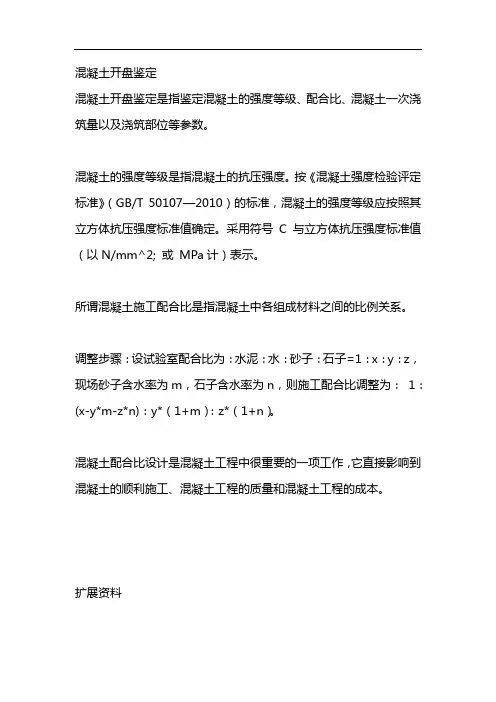 混凝土开盘鉴定

混凝土开盘鉴定是指鉴定混凝土的强度等级、配合比、混凝土一次浇筑量以及浇筑部位等参数。

混凝土的强度等级是指混凝土的抗压强度。按《混凝土强度检验评定标准》（GB/T 50107—2010）的标准，混凝土的强度等级应按照其立方体抗压强度标准值确定。采用符号 C 与立方体抗压强度标准值（以 N/mm^2; 或 MPa 计）表示。

所谓混凝土施工配合比是指混凝土中各组成材料之间的比例关系。

调整步骤：设试验室配合比为：水泥：水：砂子：石子=1：x：y：z，现场砂子含水率为 m，石子含水率为 n，则施工配合比调整为： 1：(x-y*m-z*n)：y*（1+m）：z*（1+n）。

混凝土配合比设计是混凝土工程中很重要的一项工作，它直接影响到混凝土的顺利施工、混凝土工程的质量和混凝土工程的成本。

扩展资料